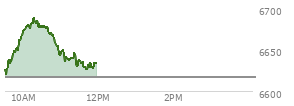 6700
6650
6600
10AM
12PM
2PM